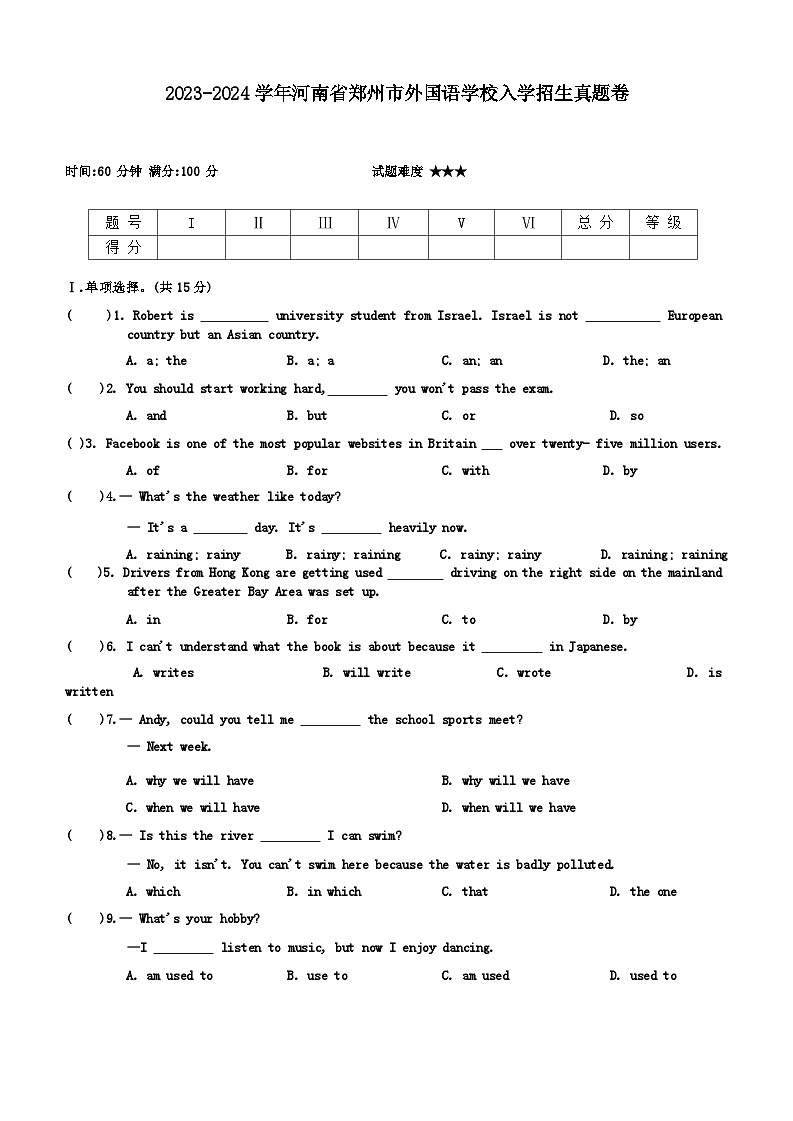 2023-2024 学年河南省郑州市外国语学校入学招生真题卷

时间:60 分钟 满分:100 分

试题难度 ★★★

| 题 号 | I | II | III | IV | V | VI | 总 分 | 等 级 |
|---|---|---|---|---|---|---|---|---|
| 得 分 | | | | | | | | |

I.单项选择。(共 15 分)

( )1. Robert is __________ university student from Israel. Israel is not ___________ European country but an Asian country.

A. a; the B. a; a C. an; an D. the; an

( )2. You should start working hard,_________ you won't pass the exam.

A. and B. but C. or D. so

( )3. Facebook is one of the most popular websites in Britain ___ over twenty- five million users.

A. of B. for C. with D. by

( )4.— What's the weather like today?

— It's a ________ day. It's _________ heavily now.

A. raining; rainy B. rainy; raining C. rainy; rainy D. raining; raining

( )5. Drivers from Hong Kong are getting used ________ driving on the right side on the mainland after the Greater Bay Area was set up.

A. in B. for C. to D. by

( )6. I can't understand what the book is about because it _________ in Japanese.

A. writes B. will write C. wrote D. is written

( )7.— Andy, could you tell me _________ the school sports meet?

— Next week.

A. why we will have B. why will we have

C. when we will have D. when will we have

( )8.— Is this the river _________ I can swim?

— No, it isn't. You can't swim here because the water is badly polluted.

A. which B. in which C. that D. the one

( )9.— What's your hobby?

—I _________ listen to music, but now I enjoy dancing.

A. am used to B. use to C. am used D. used to